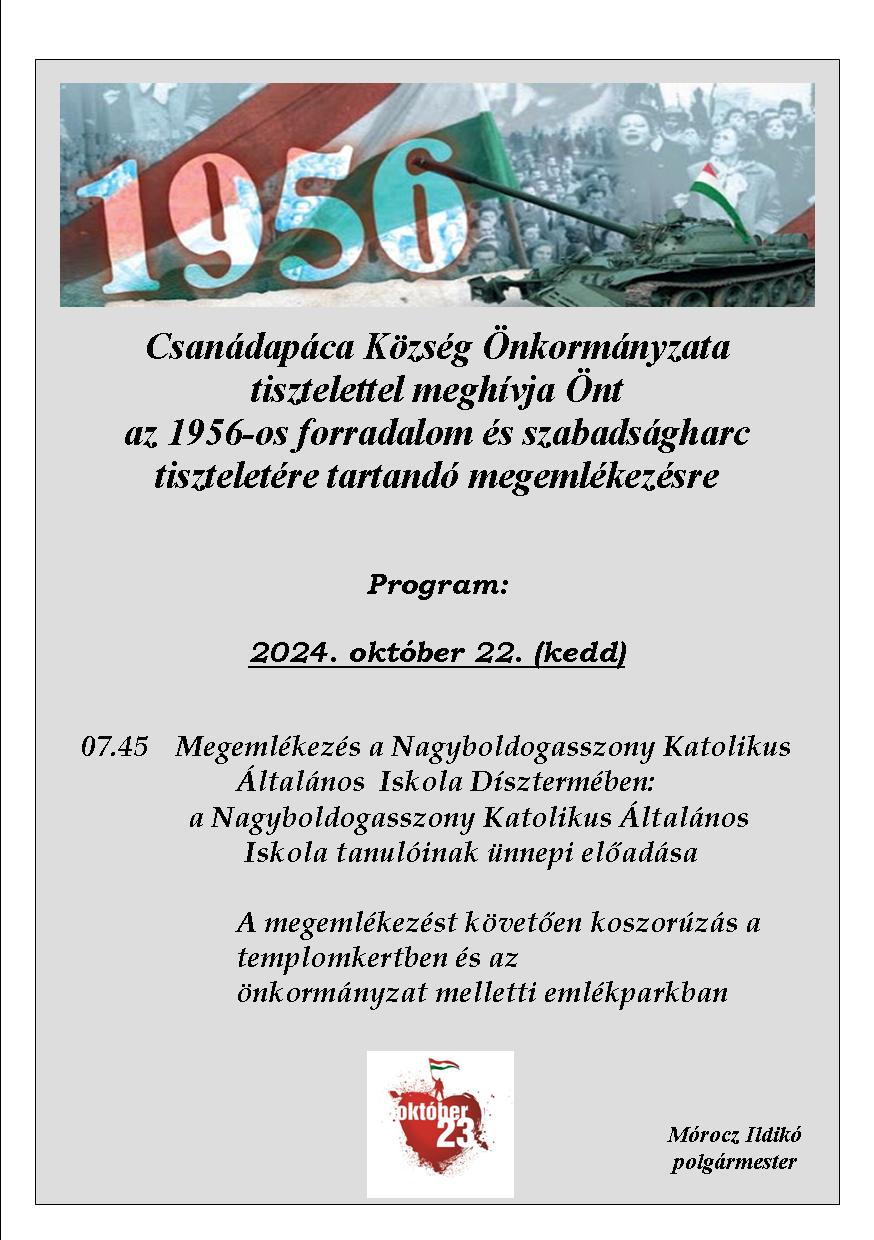 1956

Csanádapáca Község Önkormányzata tisztelettel meghívja Önt az 1956-os forradalom és szabadságharc tiszteletére tartandó megemlékezésre

Program:

2024. október 22. (kedd)

07.45 Megemlékezés a Nagyboldogasszony Katolikus Általános Iskola Dísztermében: a Nagyboldogasszony Katolikus Általános Iskola tanulóinak ünnepi előadása

A megemlékezést követően koszorúzás a templomkertben és az önkormányzat melletti emlékparkban

október 23.

Mórocz Ildikó
polgármester